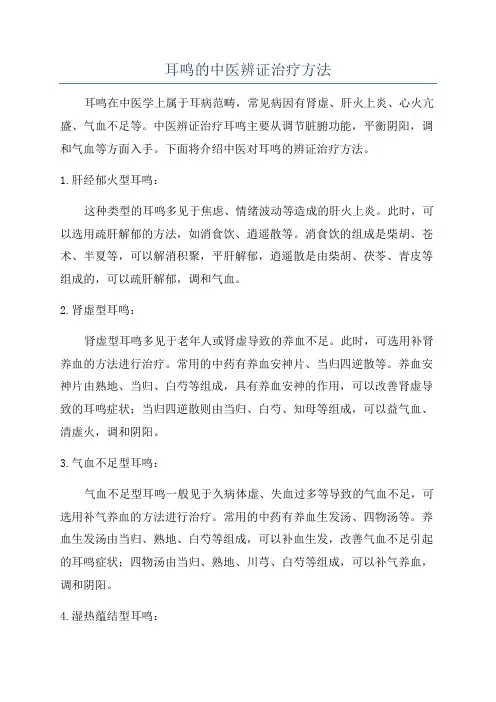 耳鸣的中医辨证治疗方法

耳鸣在中医学上属于耳病范畴，常见病因有肾虚、肝火上炎、心火亢盛、气血不足等。中医辨证治疗耳鸣主要从调节脏腑功能，平衡阴阳，调和气血等方面入手。下面将介绍中医对耳鸣的辨证治疗方法。

1.肝经郁火型耳鸣：

这种类型的耳鸣多见于焦虑、情绪波动等造成的肝火上炎。此时，可以选用疏肝解郁的方法，如消食饮、逍遥散等。消食饮的组成是柴胡、苍术、半夏等，可以解消积聚，平肝解郁，逍遥散是由柴胡、茯苓、青皮等组成的，可以疏肝解郁，调和气血。

2.肾虚型耳鸣：

肾虚型耳鸣多见于老年人或肾虚导致的养血不足。此时，可选用补肾养血的方法进行治疗。常用的中药有养血安神片、当归四逆散等。养血安神片由熟地、当归、白芍等组成，具有养血安神的作用，可以改善肾虚导致的耳鸣症状；当归四逆散则由当归、白芍、知母等组成，可以益气血、清虚火，调和阴阳。

3.气血不足型耳鸣：

气血不足型耳鸣一般见于久病体虚、失血过多等导致的气血不足，可选用补气养血的方法进行治疗。常用的中药有养血生发汤、四物汤等。养血生发汤由当归、熟地、白芍等组成，可以补血生发，改善气血不足引起的耳鸣症状；四物汤由当归、熟地、川芎、白芍等组成，可以补气养血，调和阴阳。

4.湿热蕴结型耳鸣：